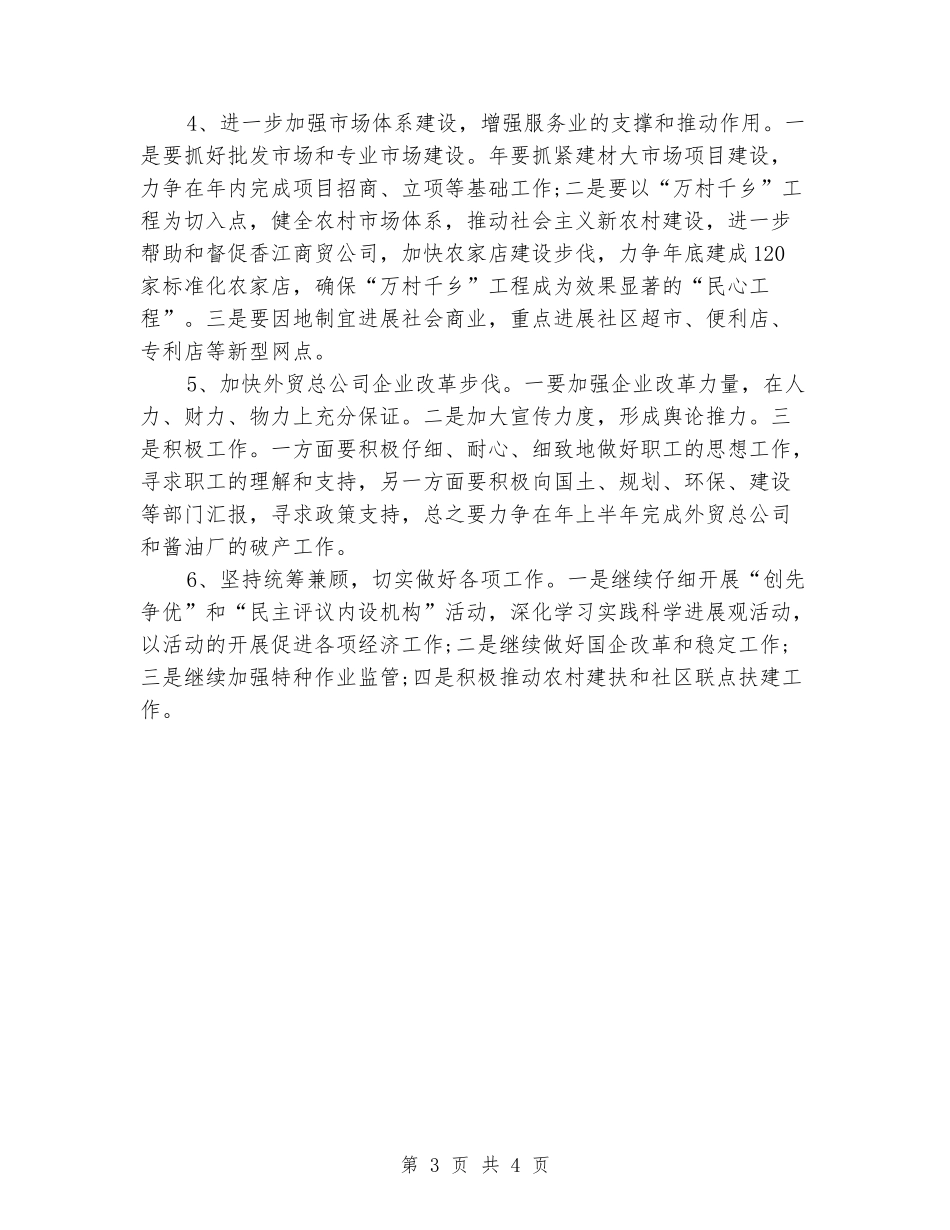 4、进一步加强市场体系建设，增强服务业的支撑和推动作用。一是要抓好批发市场和专业市场建设。年要抓紧建材大市场项目建设，力争在年内完成项目招商、立项等基础工作;二是要以“万村千乡”工程为切入点，健全农村市场体系，推动社会主义新农村建设，进一步帮助和督促香江商贸公司，加快农家店建设步伐，力争年底建成120家标准化农家店，确保“万村千乡”工程成为效果显著的“民心工程”。三是要因地制宜进展社会商业，重点进展社区超市、便利店、专利店等新型网点。

5、加快外贸总公司企业改革步伐。一要加强企业改革力量，在人力、财力、物力上充分保证。二是加大宣传力度，形成舆论推力。三是积极工作。一方面要积极仔细、耐心、细致地做好职工的思想工作，寻求职工的理解和支持，另一方面要积极向国土、规划、环保、建设等部门汇报，寻求政策支持，总之要力争在年上半年完成外贸总公司和酱油厂的破产工作。

6、坚持统筹兼顾，切实做好各项工作。一是继续仔细开展“创先争优”和“民主评议内设机构”活动，深化学习实践科学进展观活动，以活动的开展促进各项经济工作;二是继续做好国企改革和稳定工作;三是继续加强特种作业监管;四是积极推动农村建扶和社区联点扶建工作。

第 3 页 共 4 页